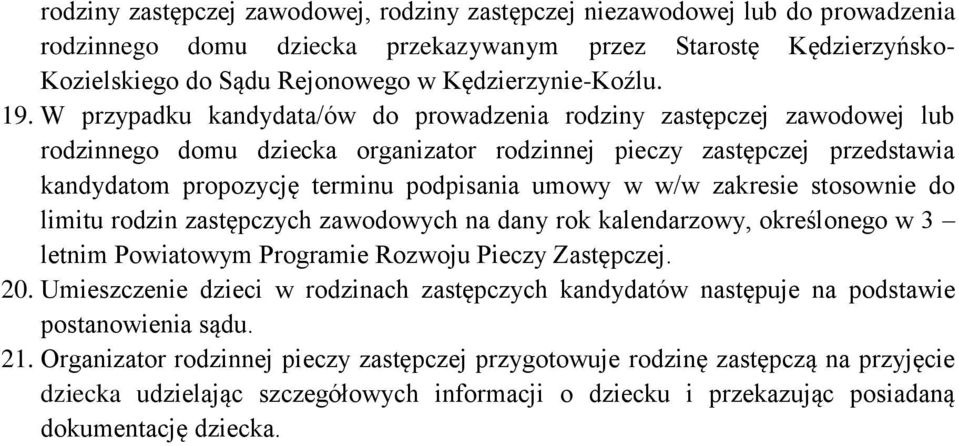 rodziny zastępczej zawodowej, rodziny zastępczej niezawodowej lub do prowadzenia rodzinnego domu dziecka przekazywanym przez Starostę Kędzierzyńsko-Kozielskiego do Sądu Rejonowego w Kędzierzynie-Koźlu.

19. W przypadku kandydata/ów do prowadzenia rodziny zastępczej zawodowej lub rodzinnego domu dziecka organizator rodzinnej pieczy zastępczej przedstawia kandydatom propozycję terminu podpisania umowy w w/w zakresie stosownie do limitu rodzin zastępczych zawodowych na dany rok kalendarzowy, określonego w 3 – letnim Powiatowym Programie Rozwoju Pieczy Zastępczej.

20. Umieszczenie dzieci w rodzinach zastępczych kandydatów następuje na podstawie postanowienia sądu.

21. Organizator rodzinnej pieczy zastępczej przygotowuje rodzinę zastępczą na przyjęcie dziecka udzielając szczegółowych informacji o dziecku i przekazując posiadaną dokumentację dziecka.